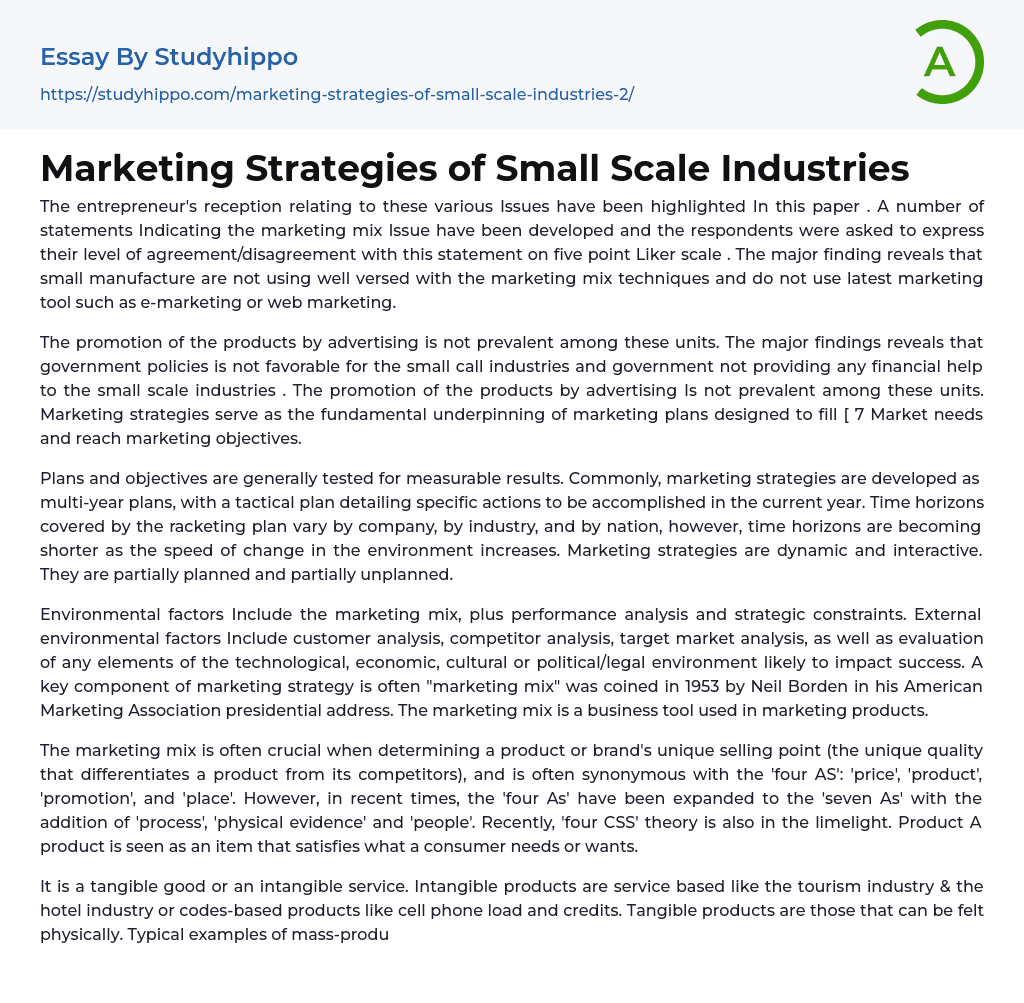 Essay By Studyhippo

https://studyhippo.com/marketing-strategies-of-small-scale-industries-2/

A

Marketing Strategies of Small Scale Industries

The entrepreneur's reception relating to these various Issues have been highlighted In this paper . A number of statements Indicating the marketing mix Issue have been developed and the respondents were asked to express their level of agreement/disagreement with this statement on five point Liker scale . The major finding reveals that small manufacture are not using well versed with the marketing mix techniques and do not use latest marketing tool such as e-marketing or web marketing.

The promotion of the products by advertising is not prevalent among these units. The major findings reveals that government policies is not favorable for the small call industries and government not providing any financial help to the small scale industries . The promotion of the products by advertising Is not prevalent among these units. Marketing strategies serve as the fundamental underpinning of marketing plans designed to fill [ 7 Market needs and reach marketing objectives.

Plans and objectives are generally tested for measurable results. Commonly, marketing strategies are developed as multi-year plans, with a tactical plan detailing specific actions to be accomplished in the current year. Time horizons covered by the racketing plan vary by company, by industry, and by nation, however, time horizons are becoming shorter as the speed of change in the environment increases. Marketing strategies are dynamic and interactive. They are partially planned and partially unplanned.

Environmental factors Include the marketing mix, plus performance analysis and strategic constraints. External environmental factors Include customer analysis, competitor analysis, target market analysis, as well as evaluation of any elements of the technological, economic, cultural or political/legal environment likely to impact success. A key component of marketing strategy is often "marketing mix" was coined in 1953 by Neil Borden in his American Marketing Association presidential address. The marketing mix is a business tool used in marketing products.

The marketing mix is often crucial when determining a product or brand's unique selling point (the unique quality that differentiates a product from its competitors), and is often synonymous with the 'four AS': 'price', 'product', 'promotion', and 'place'. However, in recent times, the 'four As' have been expanded to the 'seven As' with the addition of 'process', 'physical evidence' and 'people'. Recently, 'four CSS' theory is also in the limelight. Product A product is seen as an item that satisfies what a consumer needs or wants.

It is a tangible good or an intangible service. Intangible products are service based like the tourism industry & the hotel industry or codes-based products like cell phone load and credits. Tangible products are those that can be felt physically. Typical examples of mass-produ